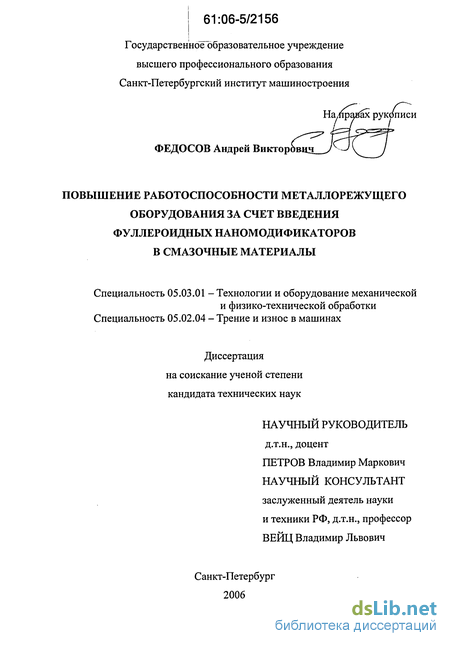 61:06-5/2156

Государственное образовательное учреждение
высшего профессионального образования
Санкт-Петербургский институт машиностроения

На правах рукописи

ФЕДОСОВ Андрей Викторович

ПОВЫШЕНИЕ РАБОТОСПОСОБНОСТИ МЕТАЛЛОРЕЖУЩЕГО ОБОРУДОВАНИЯ ЗА СЧЕТ ВВЕДЕНИЯ ФУЛЛЕРОИДНЫХ НАНОМОДИФИКАТОРОВ В СМАЗОЧНЫЕ МАТЕРИАЛЫ

Специальность 05.03.01 – Технологии и оборудование механической и физико-технической обработки
Специальность 05.02.04 – Трение и износ в машинах

Диссертация
на соискание ученой степени
кандидата технических наук

НАУЧНЫЙ РУКОВОДИТЕЛЬ
д.т.н., доцент
ПЕТРОВ Владимир Маркович
НАУЧНЫЙ КОНСУЛЬТАНТ
заслуженный деятель науки
и техники РФ, д.т.н., профессор
ВЕЙЦ Владимир Львович

Санкт-Петербург
2006

dsLib.net
библиотека диссертаций